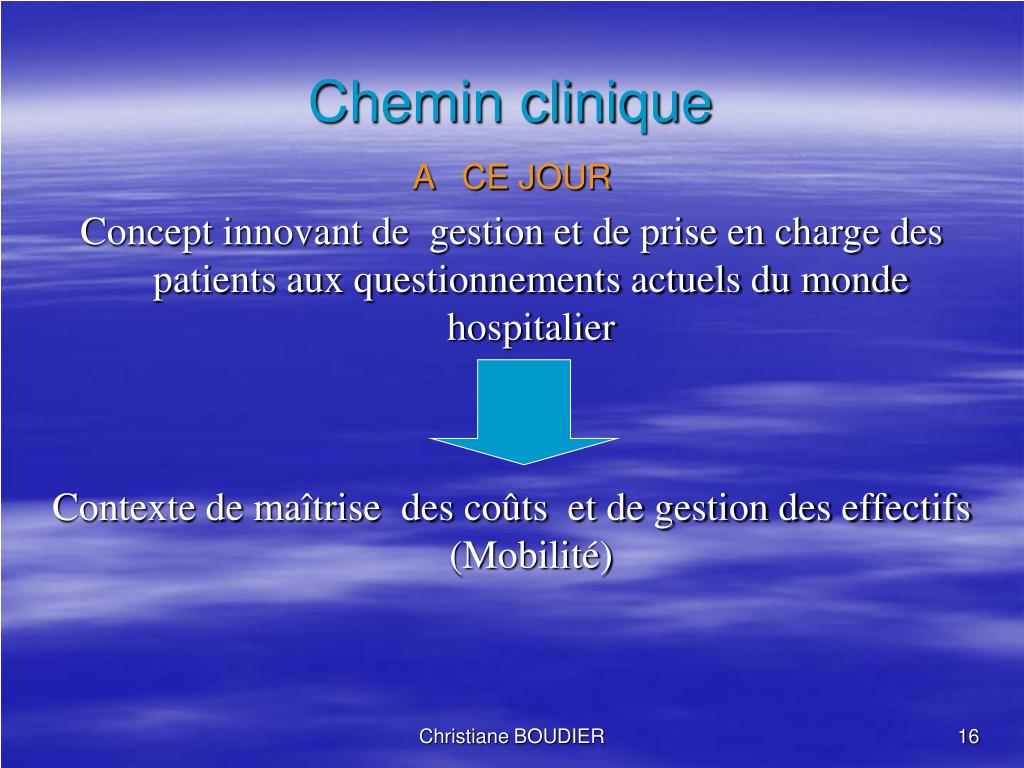 Chemin clinique

A CE JOUR

Concept innovant de gestion et de prise en charge des patients aux questionnements actuels du monde hospitalier

Contexte de maîtrise des coûts et de gestion des effectifs (Mobilité)

Christiane BOUDIER

16